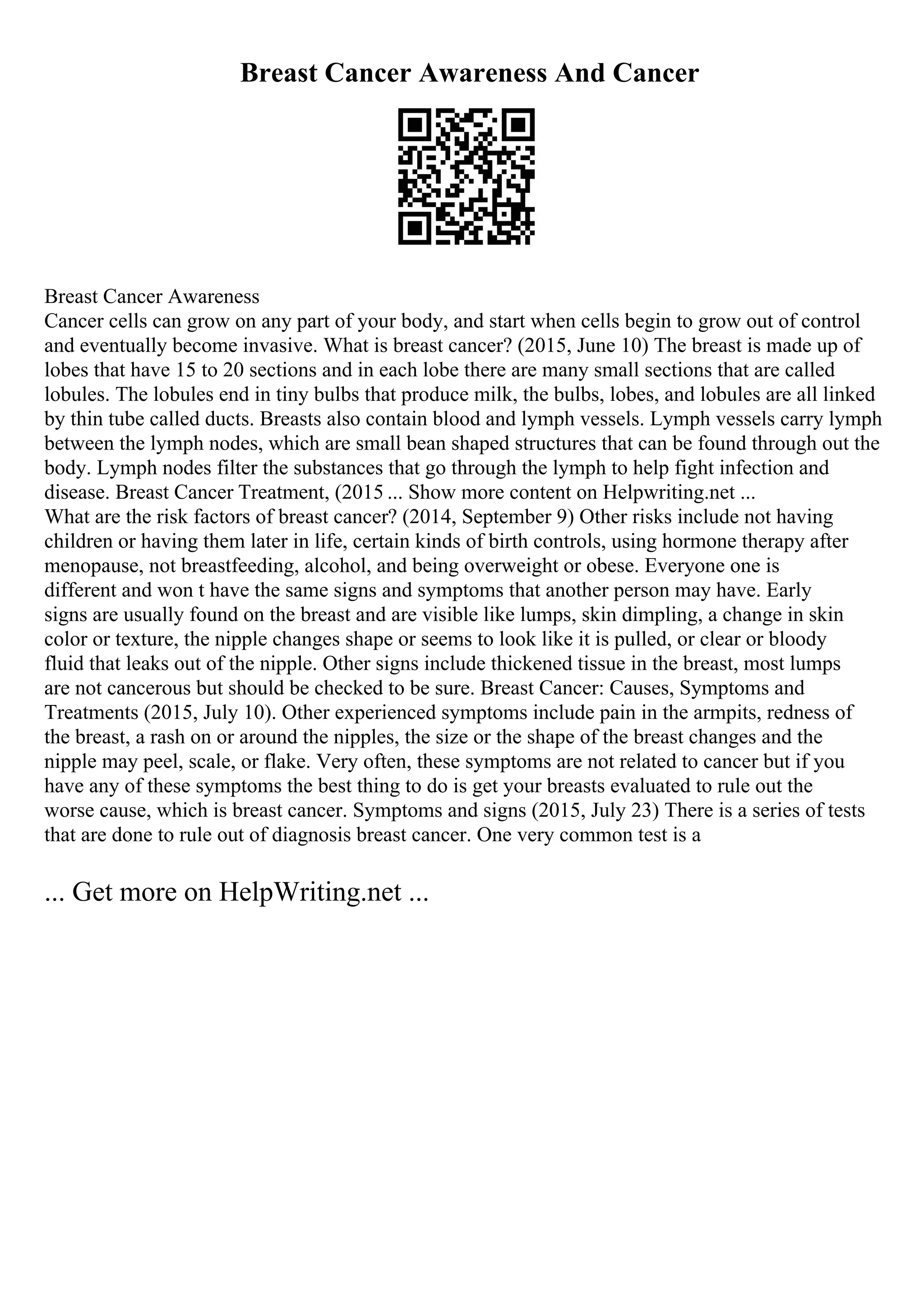 Breast Cancer Awareness And Cancer

Breast Cancer Awareness
Cancer cells can grow on any part of your body, and start when cells begin to grow out of control and eventually become invasive. What is breast cancer? (2015, June 10) The breast is made up of lobes that have 15 to 20 sections and in each lobe there are many small sections that are called lobules. The lobules end in tiny bulbs that produce milk, the bulbs, lobes, and lobules are all linked by thin tube called ducts. Breasts also contain blood and lymph vessels. Lymph vessels carry lymph between the lymph nodes, which are small bean shaped structures that can be found through out the body. Lymph nodes filter the substances that go through the lymph to help fight infection and disease. Breast Cancer Treatment, (2015 ... Show more content on Helpwriting.net ...
What are the risk factors of breast cancer? (2014, September 9) Other risks include not having children or having them later in life, certain kinds of birth controls, using hormone therapy after menopause, not breastfeeding, alcohol, and being overweight or obese. Everyone one is different and won t have the same signs and symptoms that another person may have. Early signs are usually found on the breast and are visible like lumps, skin dimpling, a change in skin color or texture, the nipple changes shape or seems to look like it is pulled, or clear or bloody fluid that leaks out of the nipple. Other signs include thickened tissue in the breast, most lumps are not cancerous but should be checked to be sure. Breast Cancer: Causes, Symptoms and Treatments (2015, July 10). Other experienced symptoms include pain in the armpits, redness of the breast, a rash on or around the nipples, the size or the shape of the breast changes and the nipple may peel, scale, or flake. Very often, these symptoms are not related to cancer but if you have any of these symptoms the best thing to do is get your breasts evaluated to rule out the worse cause, which is breast cancer. Symptoms and signs (2015, July 23) There is a series of tests that are done to rule out of diagnosis breast cancer. One very common test is a

... Get more on HelpWriting.net ...